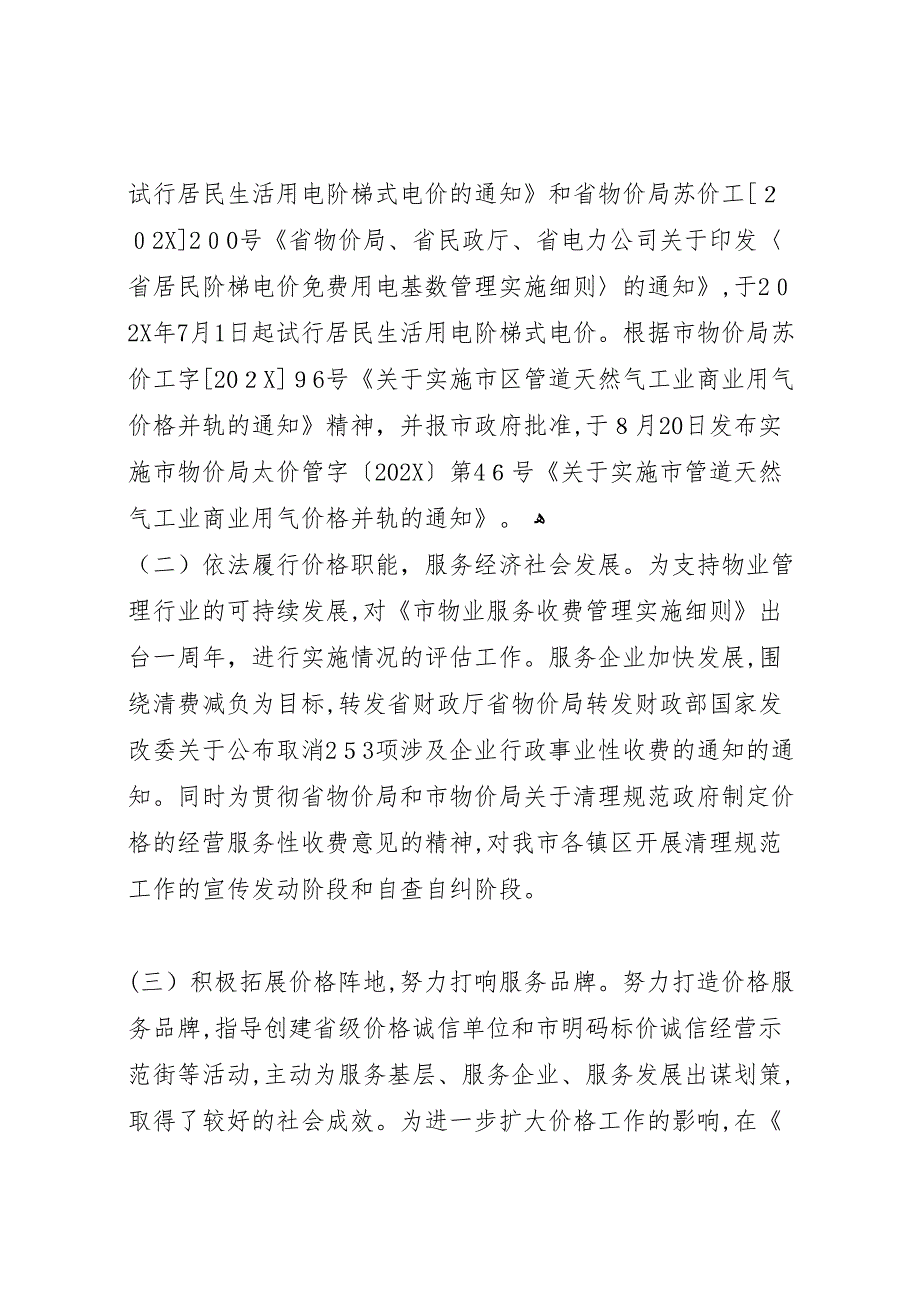 试行居民生活用电阶梯式电价的通知》和省物价局苏价工［２０2X]２００号《省物价局、省民政厅、省电力公司关于印发〈省居民阶梯电价免费用电基数管理实施细则〉的通知》,于２０2X年7月1日起试行居民生活用电阶梯式电价。根据市物价局苏价工字[20２X]９6号《关于实施市区管道天然气工业商业用气价格并轨的通知》精神，并报市政府批准,于８月20日发布实施市物价局太价管字〔202X〕第4６号《关于实施市管道天然气工业商业用气价格并轨的通知》。

（二）依法履行价格职能，服务经济社会发展。为支持物业管理行业的可持续发展,对《市物业服务收费管理实施细则》出台一周年，进行实施情况的评估工作。服务企业加快发展,围绕清费减负为目标,转发省财政厅省物价局转发财政部国家发改委关于公布取消2５3项涉及企业行政事业性收费的通知的通知。同时为贯彻省物价局和市物价局关于清理规范政府制定价格的经营服务性收费意见的精神,对我市各镇区开展清理规范工作的宣传发动阶段和自查自纠阶段。

(三）积极拓展价格阵地,努力打响服务品牌。努力打造价格服务品牌,指导创建省级价格诚信单位和市明码标价诚信经营示范街等活动,主动为服务基层、服务企业、服务发展出谋划策,取得了较好的社会成效。为进一步扩大价格工作的影响,在《